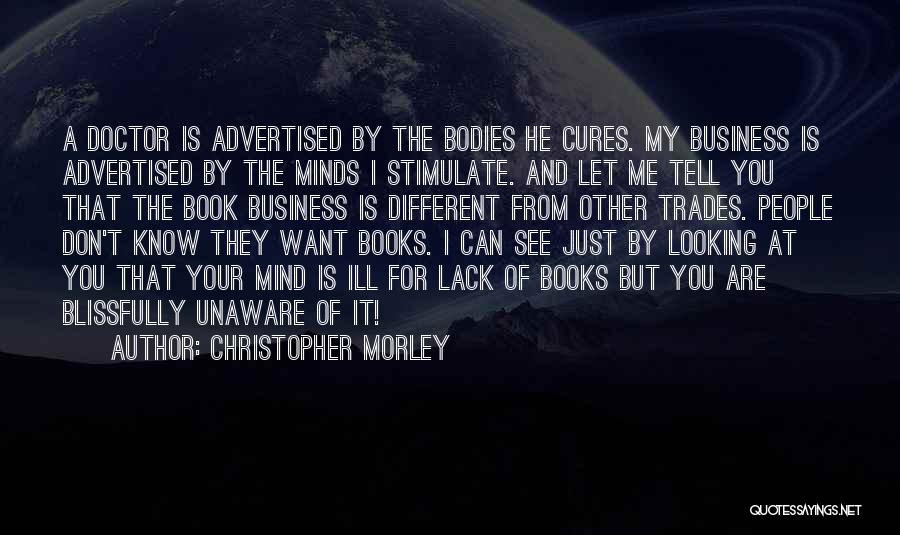 A DOCTOR IS ADVERTISED BY THE BODIES HE CURES. MY BUSINESS IS ADVERTISED BY THE MINDS I STIMULATE. AND LET ME TELL YOU THAT THE BOOK BUSINESS IS DIFFERENT FROM OTHER TRADES. PEOPLE DON'T KNOW THEY WANT BOOKS. I CAN SEE JUST BY LOOKING AT YOU THAT YOUR MIND IS ILL FOR LACK OF BOOKS BUT YOU ARE BLISSFULLY UNAWARE OF IT!

AUTHOR: CHRISTOPHER MORLEY

QUOTESSAYINGS.NET